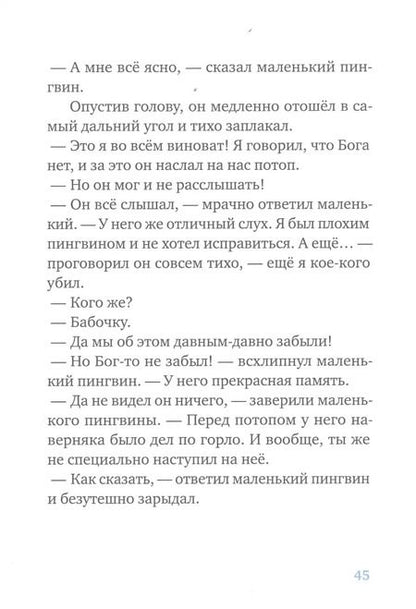 — А мне всё ясно, — сказал маленький пингвин.

Опустив голову, он медленно отошёл в самый дальний угол и тихо заплакал.

— Это я во всём виноват! Я говорил, что Бога нет, и за это он наслал на нас потоп.

— Но он мог и не расслышать!

— Он всё слышал, — мрачно ответил маленький. — У него же отличный слух. Я был плохим пингвином и не хотел исправиться. А ещё… — проговорил он совсем тихо, — ещё я кое-кого убил.

— Кого же?

— Бабочку.

— Да мы об этом давным-давно забыли!

— Но Бог-то не забыл! — всхлипнул маленький пингвин. — У него прекрасная память.

— Да не видел он ничего, — заверили маленького пингвины. — Перед потопом у него наверняка было дел по горло. И вообще, ты же не специально наступил на неё.

— Как сказать, — ответил маленький пингвин и безутешно зарыдал.

45